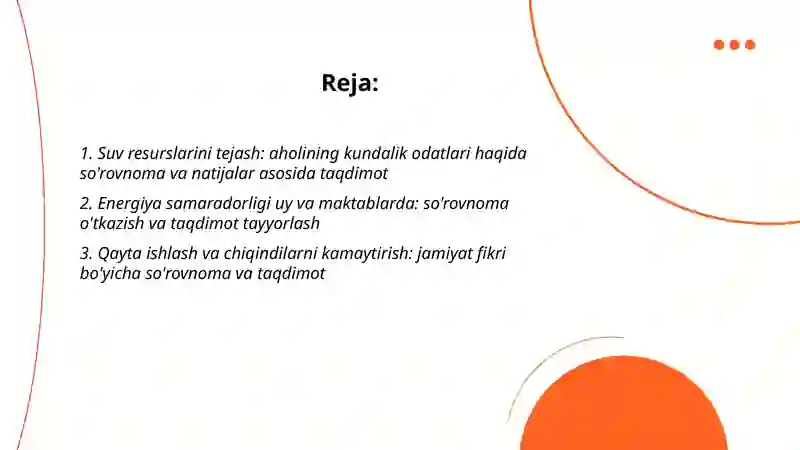 Reja:

1. Suv resurslarini tejash: aholining kundalik odatlari haqida so'rovnoma va natijalar asosida taqdimot

2. Energiya samaradorligi uy va maktablarda: so'rovnoma o'tkazish va taqdimot tayyorlash

3. Qayta ishlash va chiqindilarni kamaytirish: jamiyat fikri bo'yicha so'rovnoma va taqdimot